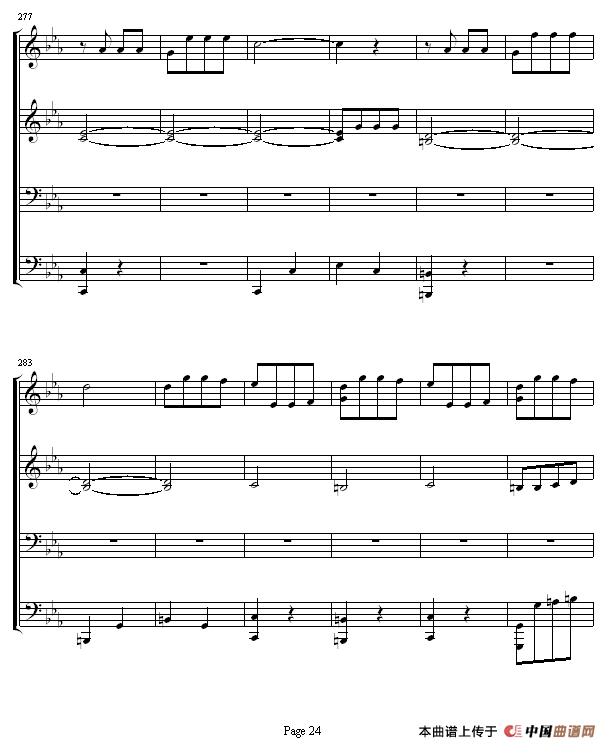 277

283

Page 24

本曲谱上传于 中国曲谱网